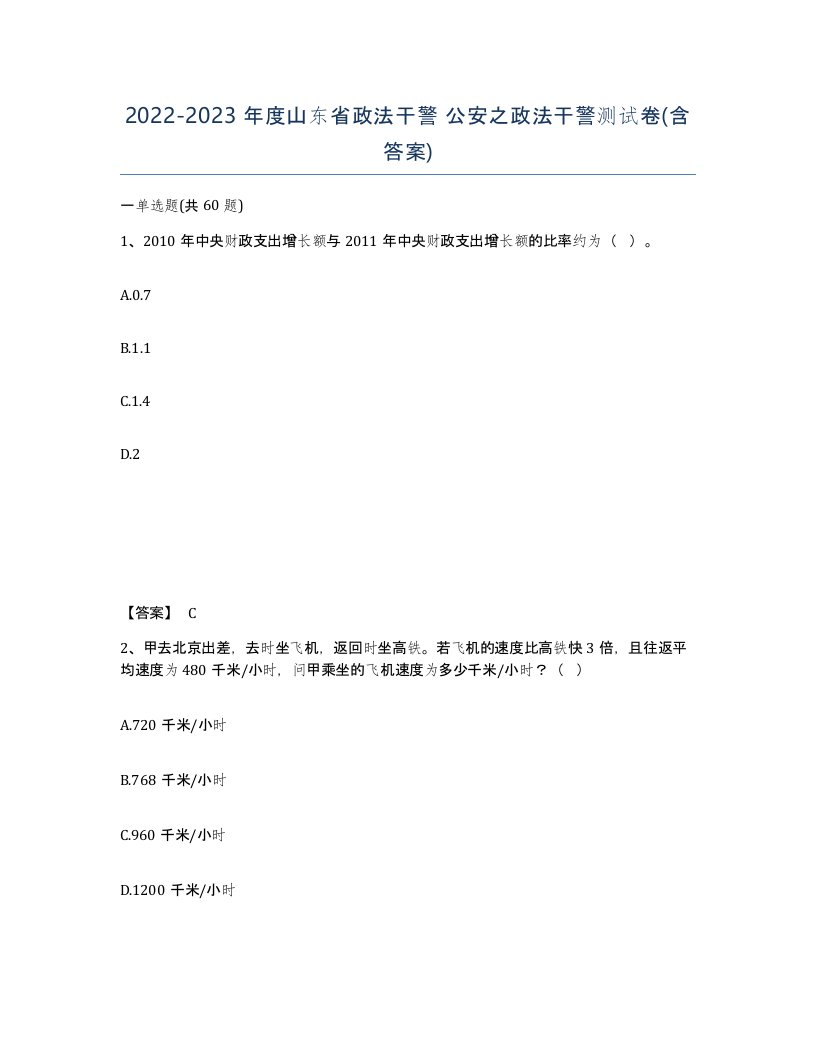 2022-2023 年度山东省政法干警 公安之政法干警测试卷(含答案)

一单选题(共 60 题)

1、2010 年中央财政支出增长额与 2011 年中央财政支出增长额的比率约为（ ）。

A.0.7

B.1.1

C.1.4

D.2

【答案】 C

2、甲去北京出差，去时坐飞机，返回时坐高铁。若飞机的速度比高铁快 3 倍，且往返平均速度为 480 千米/小时，问甲乘坐的飞机速度为多少千米/小时？（ ）

A.720 千米/小时

B.768 千米/小时

C.960 千米/小时

D.1200 千米/小时